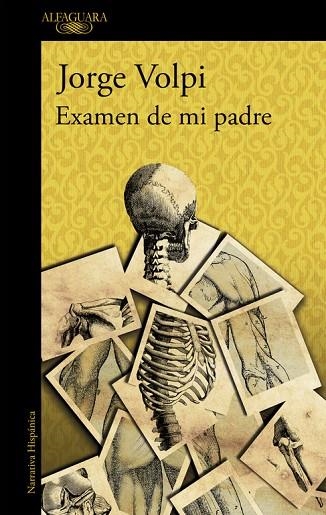 ALFAGUARA

Jorge Volpi
Examen de mi padre

Narrativa Hispánica